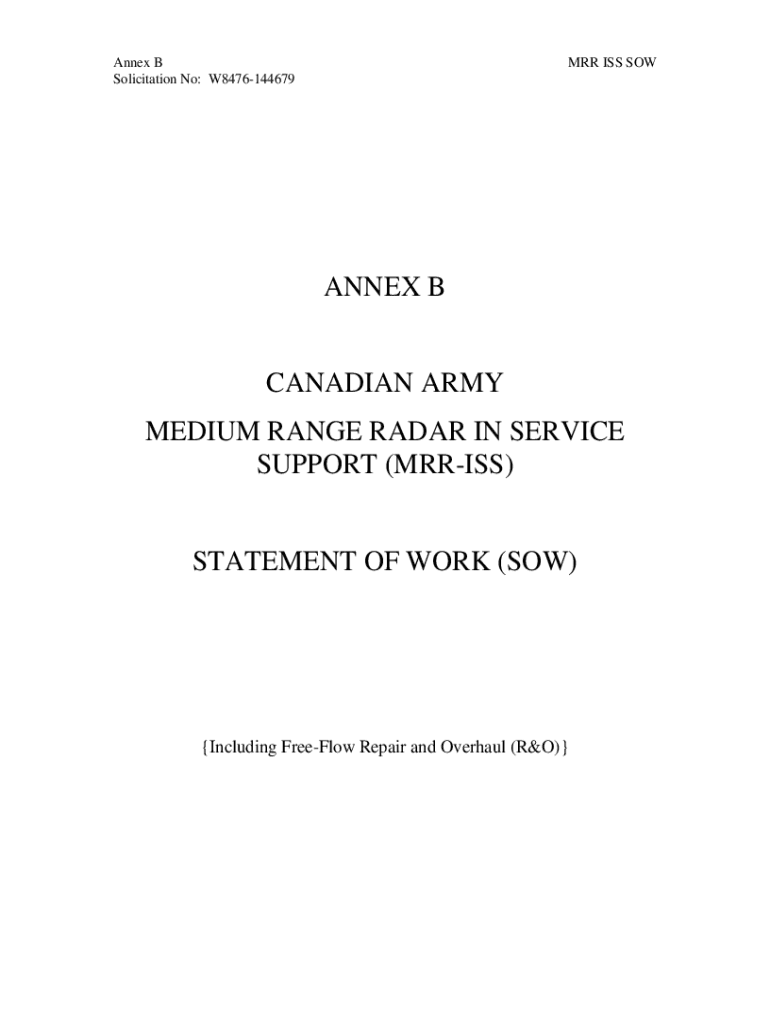 Annex B
Solicitation No: W8476-144679

MRR ISS SOW

ANNEX B

CANADIAN ARMY
MEDIUM RANGE RADAR IN SERVICE SUPPORT (MRR-ISS)

STATEMENT OF WORK (SOW)

{Including Free-Flow Repair and Overhaul (R&O)}